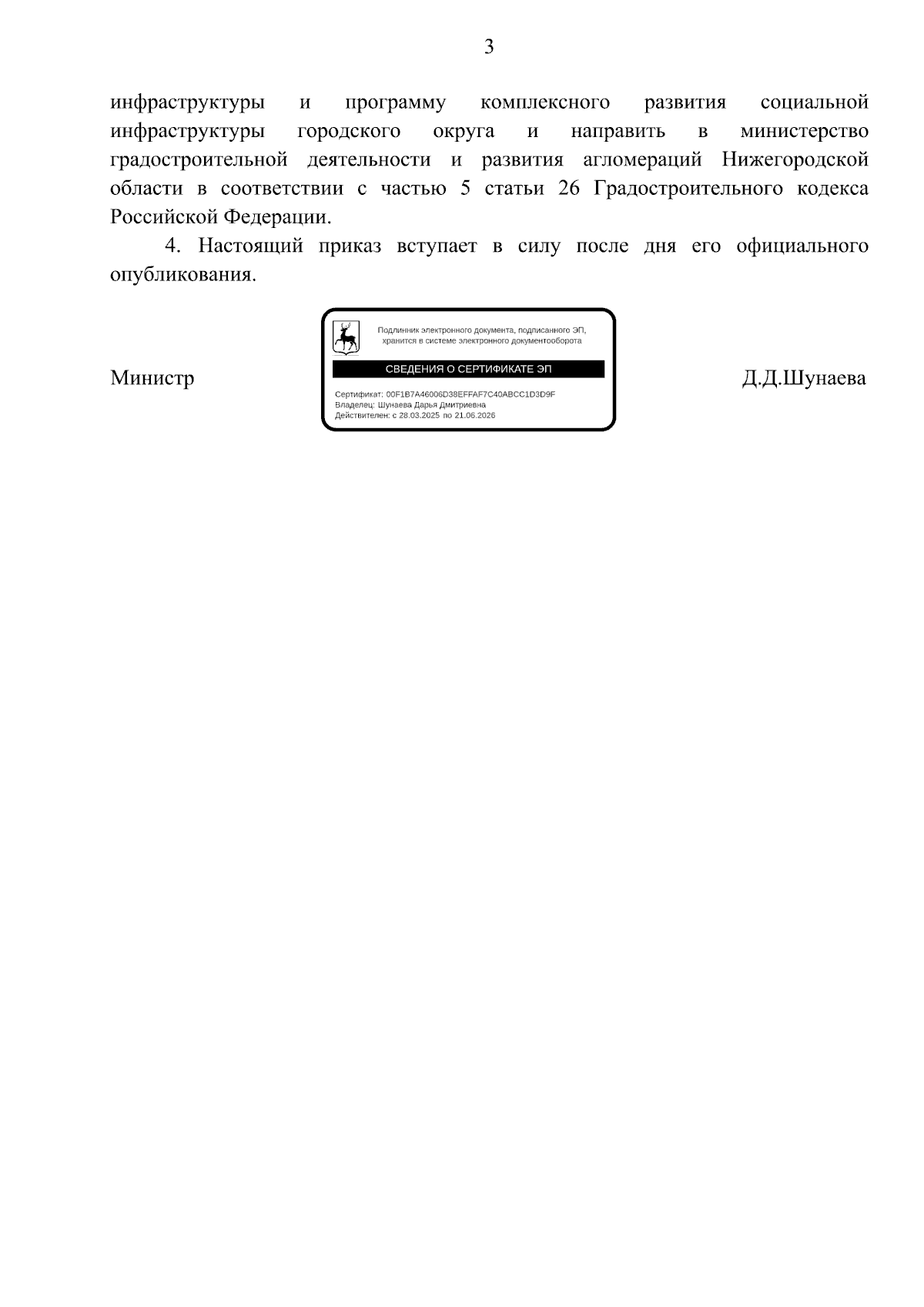 3

инфраструктуры и программу комплексного развития социальной инфраструктуры городского округа и направить в министерство градостроительной деятельности и развития агломераций Нижегородской области в соответствии с частью 5 статьи 26 Градостроительного кодекса Российской Федерации.

4. Настоящий приказ вступает в силу после дня его официального опубликования.

Министр

Подлинник электронного документа, подписанного ЭП, хранится в системе электронного документооборота

СВЕДЕНИЯ О СЕРТИФИКАТЕ ЭП

Сертификат: 00F1B7A46006D38EFFAF7C40ABCC1D3D9F
Владелец: Шунаева Дарья Дмитриевна
Действителен: с 28.03.2025 по 21.06.2026

Д.Д.Шунаева